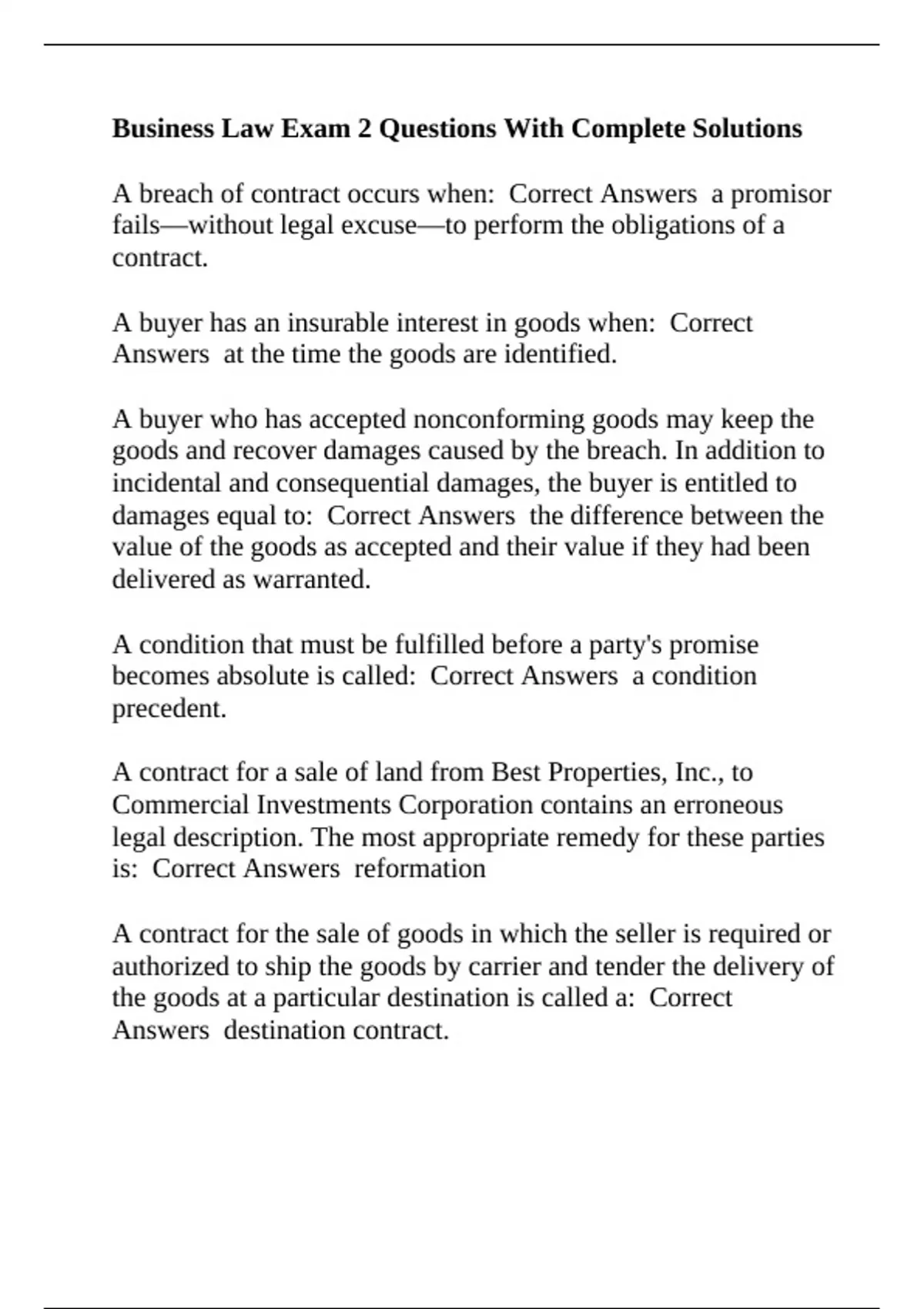 Business Law Exam 2 Questions With Complete Solutions

A breach of contract occurs when: Correct Answers a promisor fails—without legal excuse—to perform the obligations of a contract.

A buyer has an insurable interest in goods when: Correct Answers at the time the goods are identified.

A buyer who has accepted nonconforming goods may keep the goods and recover damages caused by the breach. In addition to incidental and consequential damages, the buyer is entitled to damages equal to: Correct Answers the difference between the value of the goods as accepted and their value if they had been delivered as warranted.

A condition that must be fulfilled before a party's promise becomes absolute is called: Correct Answers a condition precedent.

A contract for a sale of land from Best Properties, Inc., to Commercial Investments Corporation contains an erroneous legal description. The most appropriate remedy for these parties is: Correct Answers reformation

A contract for the sale of goods in which the seller is required or authorized to ship the goods by carrier and tender the delivery of the goods at a particular destination is called a: Correct Answers destination contract.